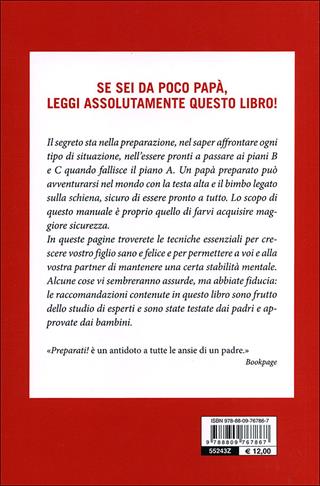 SE SEI DA POCO PAPÀ, LEGGI ASSOLUTAMENTE QUESTO LIBRO!

Il segreto sta nella preparazione, nel saper affrontare ogni tipo di situazione, nell'essere pronti a passare ai piani B e C quando fallisce il piano A. Un papà preparato può avventurarsi nel mondo con la testa alta e il bimbo legato sulla schiena, sicuro di essere pronto a tutto. Lo scopo di questo manuale è proprio quello di farvi acquisire maggiore sicurezza.
In queste pagine troverete le tecniche essenziali per crescere vostro figlio sano e felice e per permettere a voi e alla vostra partner di mantenere una certa stabilità mentale. Alcune cose vi sembreranno assurde, ma abbiate fiducia: le raccomandazioni contenute in questo libro sono frutto dello studio di esperti e sono state testate dai padri e approvate dai bambini.

«Preparati! è un antidoto a tutte le ansie di un padre.»
Bookpage

ISBN 978-88-09-76786-7
9 788809 767867
55243Z
€ 12,00